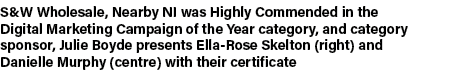 S&W Wholesale, Nearby NI was Highly Commended in the Digital Marketing Campaign of the Year category, and category sponsor, Julie Boyde presents Ella-Rose Skelton (right) and Danielle Murphy (centre) with their certificate